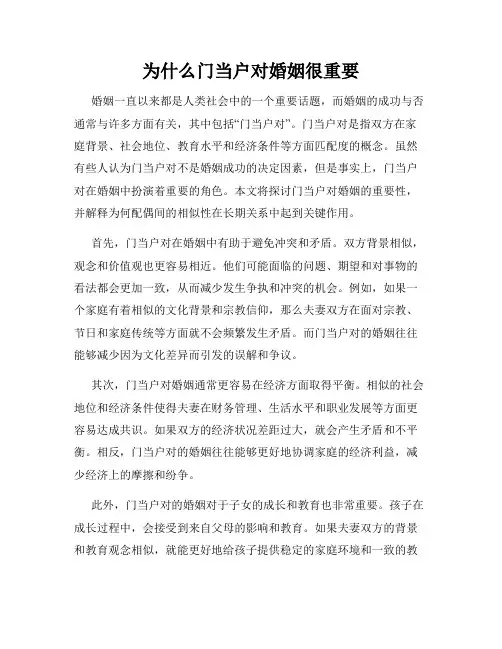 为什么门当户对婚姻很重要

婚姻一直以来都是人类社会中的一个重要话题，而婚姻的成功与否通常与许多方面有关，其中包括“门当户对”。门当户对是指双方在家庭背景、社会地位、教育水平和经济条件等方面匹配度的概念。虽然有些人认为门当户对不是婚姻成功的决定因素，但是事实上，门当户对在婚姻中扮演着重要的角色。本文将探讨门当户对婚姻的重要性，并解释为何配偶间的相似性在长期关系中起到关键作用。

首先，门当户对在婚姻中有助于避免冲突和矛盾。双方背景相似，观念和价值观也更容易相近。他们可能面临的问题、期望和对事物的看法都会更加一致，从而减少发生争执和冲突的机会。例如，如果一个家庭有着相似的文化背景和宗教信仰，那么夫妻双方在面对宗教、节日和家庭传统等方面就不会频繁发生矛盾。而门当户对的婚姻往往能够减少因为文化差异而引发的误解和争议。

其次，门当户对婚姻通常更容易在经济方面取得平衡。相似的社会地位和经济条件使得夫妻在财务管理、生活水平和职业发展等方面更容易达成共识。如果双方的经济状况差距过大，就会产生矛盾和不平衡。相反，门当户对的婚姻往往能够更好地协调家庭的经济利益，减少经济上的摩擦和纷争。

此外，门当户对的婚姻对于子女的成长和教育也非常重要。孩子在成长过程中，会接受到来自父母的影响和教育。如果夫妻双方的背景和教育观念相似，就能更好地给孩子提供稳定的家庭环境和一致的教